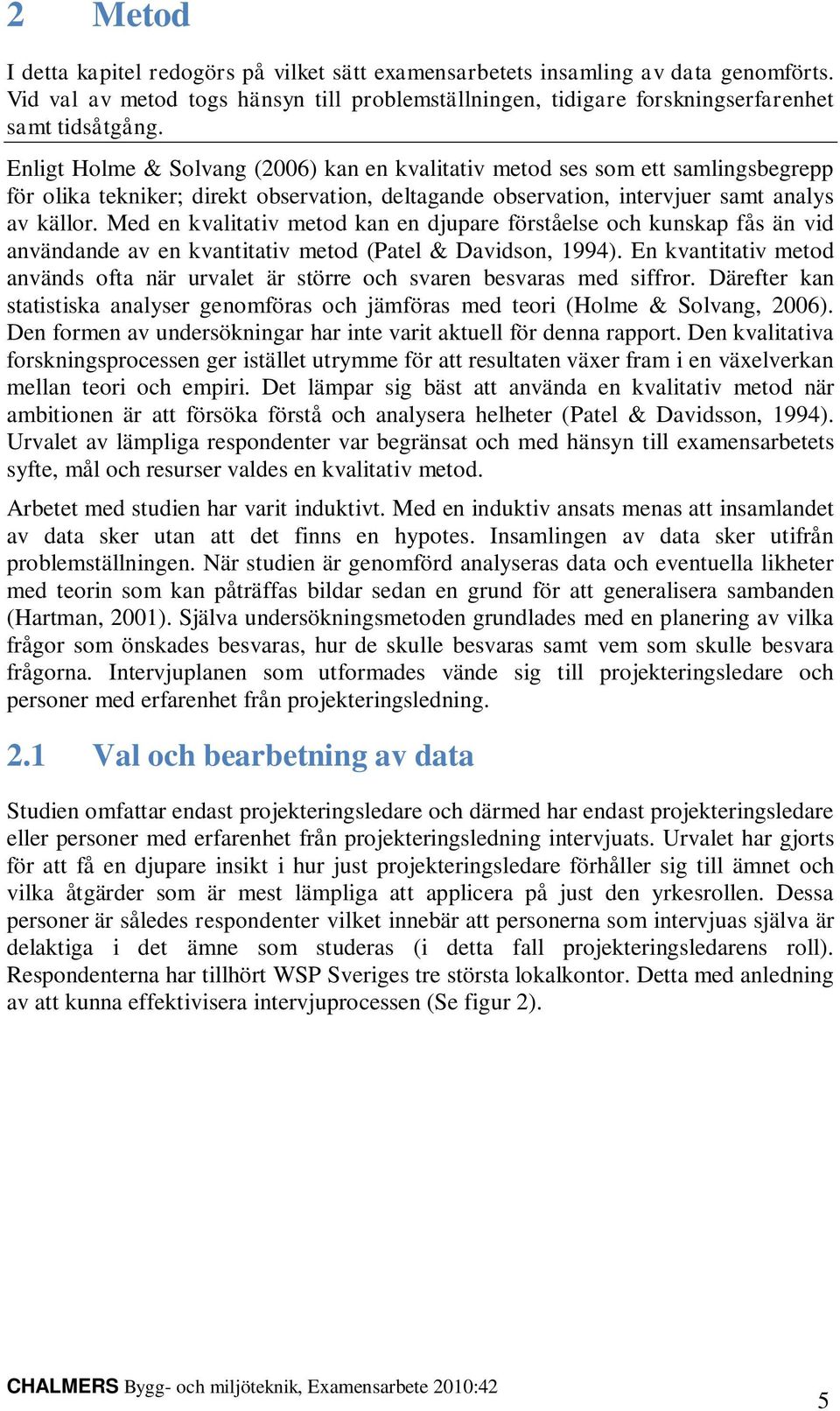 2 Metod

I detta kapitel redogörs på vilket sätt examensarbetets insamling av data genomförts. Vid val av metod togs hänsyn till problemställningen, tidigare forskningserfarenhet samt tidsåtgång.

Enligt Holme & Solvang (2006) kan en kvalitativ metod ses som ett samlingsbegrepp för olika tekniker; direkt observation, deltagande observation, intervjuer samt analys av källor. Med en kvalitativ metod kan en djupare förståelse och kunskap fås än vid användande av en kvantitativ metod (Patel & Davidson, 1994). En kvantitativ metod används ofta när urvalet är större och svaren besvaras med siffror. Därefter kan statistiska analyser genomföras och jämföras med teori (Holme & Solvang, 2006). Den formen av undersökningar har inte varit aktuell för denna rapport. Den kvalitativa forskningsprocessen ger istället utrymme för att resultaten växer fram i en växelverkan mellan teori och empiri. Det lämpar sig bäst att använda en kvalitativ metod när ambitionen är att försöka förstå och analysera helheter (Patel & Davidsson, 1994). Urvalet av lämpliga respondenter var begränsat och med hänsyn till examensarbetets syfte, mål och resurser valdes en kvalitativ metod.

Arbetet med studien har varit induktivt. Med en induktiv ansats menas att insamlandet av data sker utan att det finns en hypotes. Insamlingen av data sker utifrån problemställningen. När studien är genomförd analyseras data och eventuella likheter med teorin som kan påträffas bildar sedan en grund för att generalisera sambanden (Hartman, 2001). Själva undersökningsmetoden grundlades med en planering av vilka frågor som önskades besvaras, hur de skulle besvaras samt vem som skulle besvara frågorna. Intervjuplanen som utformades vände sig till projekteringsledare och personer med erfarenhet från projekteringsledning.

2.1 Val och bearbetning av data

Studien omfattar endast projekteringsledare och därmed har endast projekteringsledare eller personer med erfarenhet från projekteringsledning intervjuats. Urvalet har gjorts för att få en djupare insikt i hur just projekteringsledare förhåller sig till ämnet och vilka åtgärder som är mest lämpliga att applicera på just den yrkesrollen. Dessa personer är således respondenter vilket innebär att personerna som intervjuas själva är delaktiga i det ämne som studeras (i detta fall projekteringsledarens roll). Respondenterna har tillhört WSP Sveriges tre största lokalkontor. Detta med anledning av att kunna effektivisera intervjuprocessen (Se figur 2).

CHALMERS Bygg- och miljöteknik, Examensarbete 2010:42

5